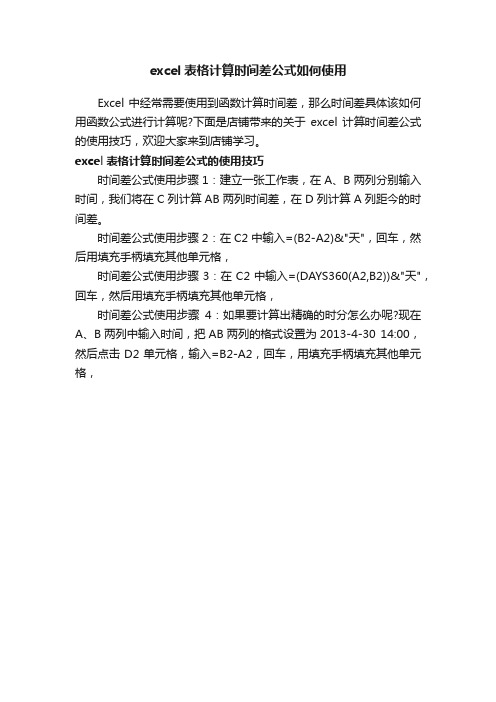 excel 表格计算时间差公式如何使用

Excel 中经常需要使用到函数计算时间差，那么时间差具体该如何用函数公式进行计算呢?下面是店铺带来的关于 excel 计算时间差公式的使用技巧，欢迎大家来到店铺学习。

excel 表格计算时间差公式的使用技巧

时间差公式使用步骤 1：建立一张工作表，在 A、B 两列分别输入时间，我们将在 C 列计算 AB 两列时间差，在 D 列计算 A 列距今的时间差。

时间差公式使用步骤 2：在 C2 中输入=(B2-A2)&"天"，回车，然后用填充手柄填充其他单元格，

时间差公式使用步骤 3：在 C2 中输入=(DAYS360(A2,B2))&"天"，回车，然后用填充手柄填充其他单元格，

时间差公式使用步骤 4：如果要计算出精确的时分怎么办呢?现在 A、B 两列中输入时间，把 AB 两列的格式设置为 2013-4-30 14:00，然后点击 D2 单元格，输入=B2-A2，回车，用填充手柄填充其他单元格，